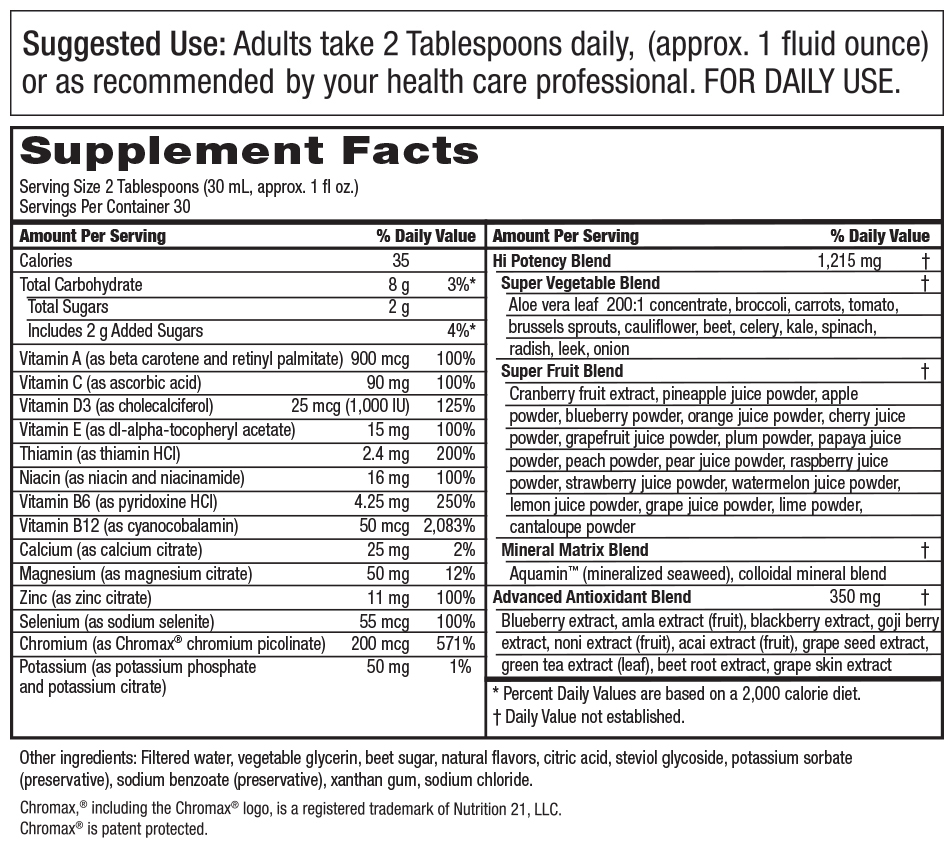 Suggested Use: Adults take 2 Tablespoons daily, (approx. 1 fluid ounce) or as recommended by your health care professional. FOR DAILY USE.

Supplement Facts
Serving Size 2 Tablespoons (30 mL, approx. 1 fl oz.)
Servings Per Container 30

| Amount Per Serving | | % Daily Value |
|---|---|---|
| Calories | 35 | |
| Total Carbohydrate | 8 g | 3%* |
| Total Sugars | 2 g | |
| Includes 2 g Added Sugars | | 4%* |
| Vitamin A (as beta carotene and retinyl palmitate) | 900 mcg | 100% |
| Vitamin C (as ascorbic acid) | 90 mg | 100% |
| Vitamin D3 (as cholecalciferol) | 25 mcg (1,000 IU) | 125% |
| Vitamin E (as dl-alpha-tocopheryl acetate) | 15 mg | 100% |
| Thiamin (as thiamin HCl) | 2.4 mg | 200% |
| Niacin (as niacin and niacinamide) | 16 mg | 100% |
| Vitamin B6 (as pyridoxine HCl) | 4.25 mg | 250% |
| Vitamin B12 (as cyanocobalamin) | 50 mcg | 2,083% |
| Calcium (as calcium citrate) | 25 mg | 2% |
| Magnesium (as magnesium citrate) | 50 mg | 12% |
| Zinc (as zinc citrate) | 11 mg | 100% |
| Selenium (as sodium selenite) | 55 mcg | 100% |
| Chromium (as Chromax® chromium picolinate) | 200 mcg | 571% |
| Potassium (as potassium phosphate and potassium citrate) | 50 mg | 1% |

| Amount Per Serving | | % Daily Value |
|---|---|---|
| Hi Potency Blend | 1,215 mg | † |
| Super Vegetable Blend | | † |
| Aloe vera leaf 200:1 concentrate, broccoli, carrots, tomato, brussels sprouts, cauliflower, beet, celery, kale, spinach, radish, leek, onion | | |
| Super Fruit Blend | | † |
| Cranberry fruit extract, pineapple juice powder, apple powder, blueberry powder, orange juice powder, cherry juice powder, grapefruit juice powder, plum powder, papaya juice powder, peach powder, pear juice powder, raspberry juice powder, strawberry juice powder, watermelon juice powder, lemon juice powder, grape juice powder, lime powder, cantaloupe powder | | |
| Mineral Matrix Blend | | † |
| Aquamin™ (mineralized seaweed), colloidal mineral blend | | |
| Advanced Antioxidant Blend | 350 mg | † |
| Blueberry extract, amla extract (fruit), blackberry extract, goji berry extract, noni extract (fruit), acai extract (fruit), grape seed extract, green tea extract (leaf), beet root extract, grape skin extract | | |

* Percent Daily Values are based on a 2,000 calorie diet.
† Daily Value not established.

Other ingredients: Filtered water, vegetable glycerin, beet sugar, natural flavors, citric acid, steviol glycoside, potassium sorbate (preservative), sodium benzoate (preservative), xanthan gum, sodium chloride.

Chromax,® including the Chromax® logo, is a registered trademark of Nutrition 21, LLC.
Chromax® is patent protected.